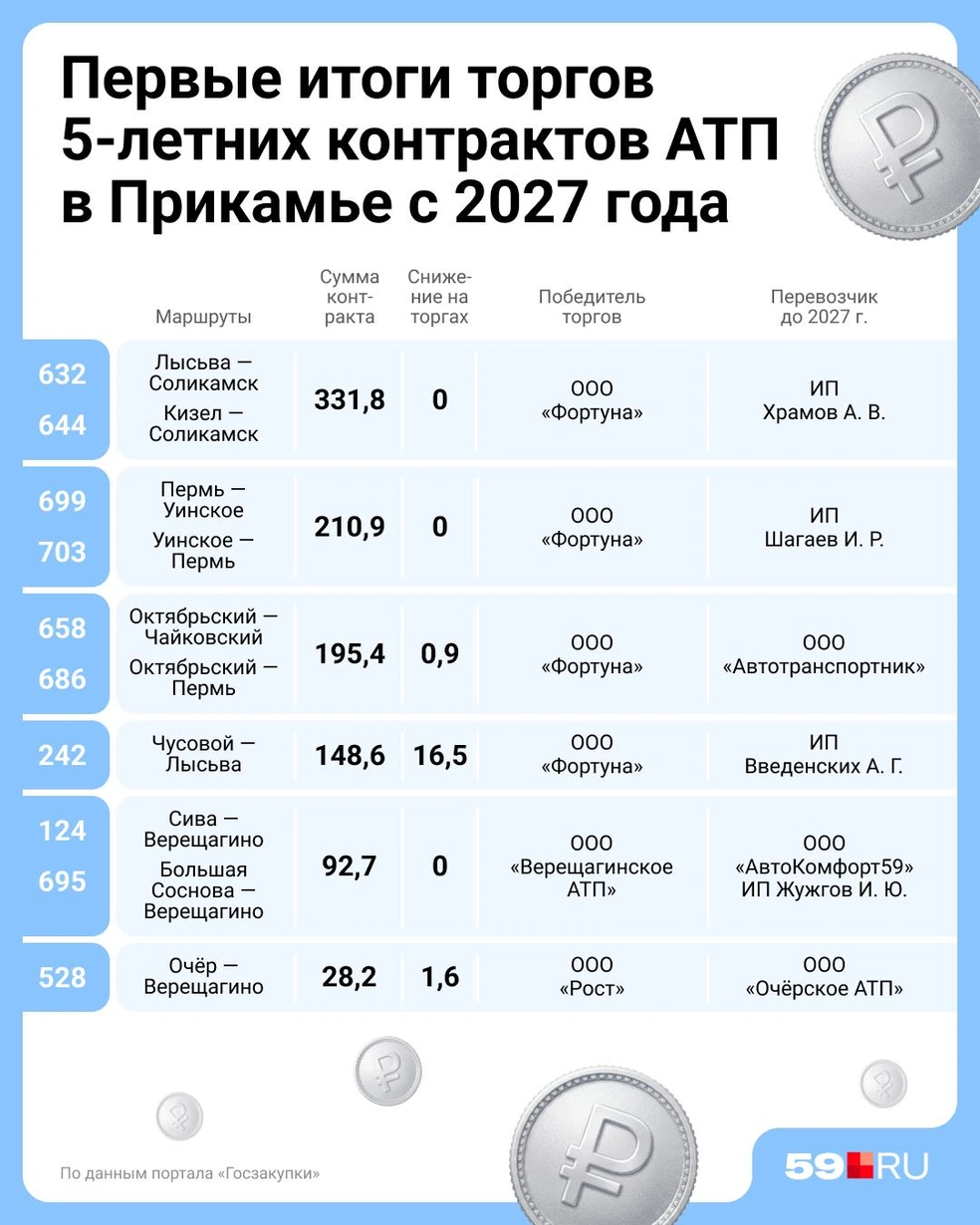 Первые итоги торгов 5-летних контрактов АТП в Прикамье с 2027 года

| | Маршруты | Сумма контракта | Снижение на торгах | Победитель торгов | Перевозчик до 2027 г. |
|---|---|---|---|---|---|
| 632 644 | Лысьва — Соликамск Кизел — Соликамск | 331,8 | 0 | ООО «Фортуна» | ИП Храмов А. В. |
| 699 703 | Пермь — Уинское Уинское — Пермь | 210,9 | 0 | ООО «Фортуна» | ИП Шагаев И. Р. |
| 658 686 | Октябрьский — Чайковский Октябрьский — Пермь | 195,4 | 0,9 | ООО «Фортуна» | ООО «Автотранспортник» |
| 242 | Чусовой — Лысьва | 148,6 | 16,5 | ООО «Фортуна» | ИП Введенских А. Г. |
| 124 695 | Сива — Верещагино Большая Соснова — Верещагино | 92,7 | 0 | ООО «Верещагинское АТП» | ООО «АвтоКомфорт59» ИП Жужгов И. Ю. |
| 528 | Очёр — Верещагино | 28,2 | 1,6 | ООО «Рост» | ООО «Очёрское АТП» |

По данным портала «Госзакупки»

59.RU